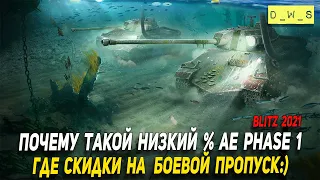 D_W_S

BLITZ 2021

ПОЧЕМУ ТАКОЙ НИЗКИЙ % AE PHASE 1
ГДЕ СКИДКИ НА БОЕВОЙ ПРОПУСК:)